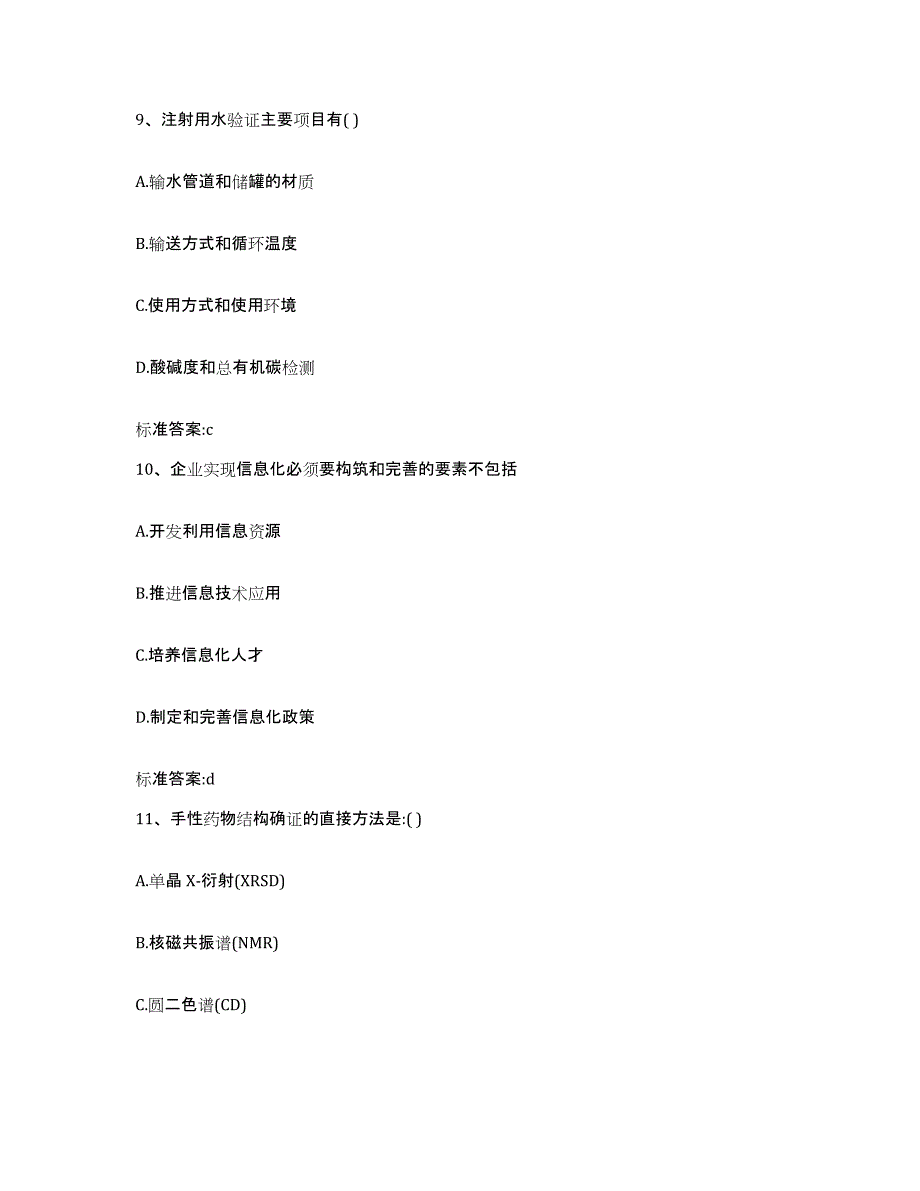 9、注射用水验证主要项目有( )

A.输水管道和储罐的材质

B.输送方式和循环温度

C.使用方式和使用环境

D.酸碱度和总有机碳检测

标准答案:c

10、企业实现信息化必须要构筑和完善的要素不包括

A.开发利用信息资源

B.推进信息技术应用

C.培养信息化人才

D.制定和完善信息化政策

标准答案:d

11、手性药物结构确证的直接方法是:( )

A.单晶 X-衍射(XRSD)

B.核磁共振谱(NMR)

C.圆二色谱(CD)